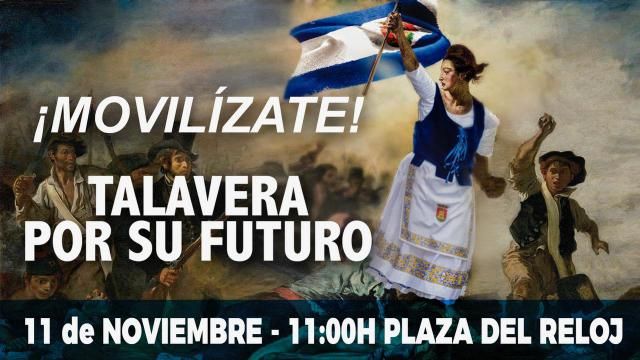 ¡MOVILÍZATE!

TALAVERA POR SU FUTURO

11 de NOVIEMBRE - 11:00H PLAZA DEL RELOJ